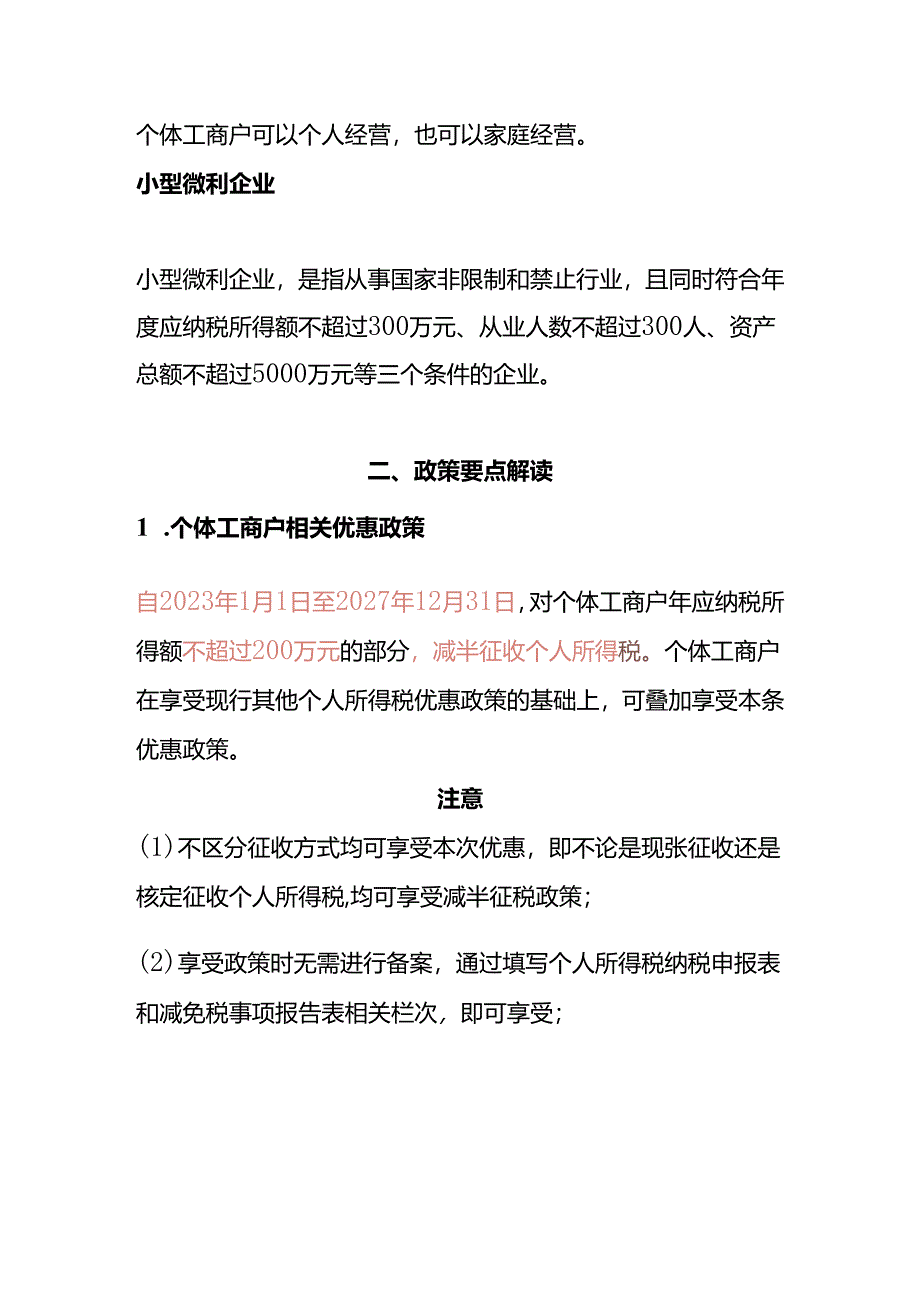 个体工商户可以个人经营，也可以家庭经营。

小型微利企业

小型微利企业，是指从事国家非限制和禁止行业，且同时符合年度应纳税所得额不超过300万元、从业人数不超过300人、资产总额不超过5000万元等三个条件的企业。

二、政策要点解读

1 .个体工商户相关优惠政策

自2023年1月1日至2027年12月31日，对个体工商户年应纳税所得额不超过200万元的部分，减半征收个人所得税。个体工商户在享受现行其他个人所得税优惠政策的基础上，可叠加享受本条优惠政策。

注意

(1)不区分征收方式均可享受本次优惠，即不论是现张征收还是核定征收个人所得税,均可享受减半征税政策；

(2)享受政策时无需进行备案，通过填写个人所得税纳税申报表和减免税事项报告表相关栏次，即可享受；